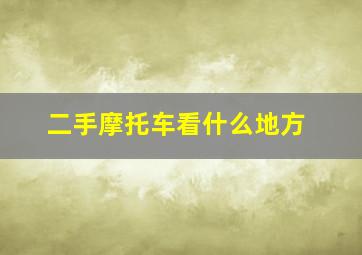 二手摩托车看什么地方